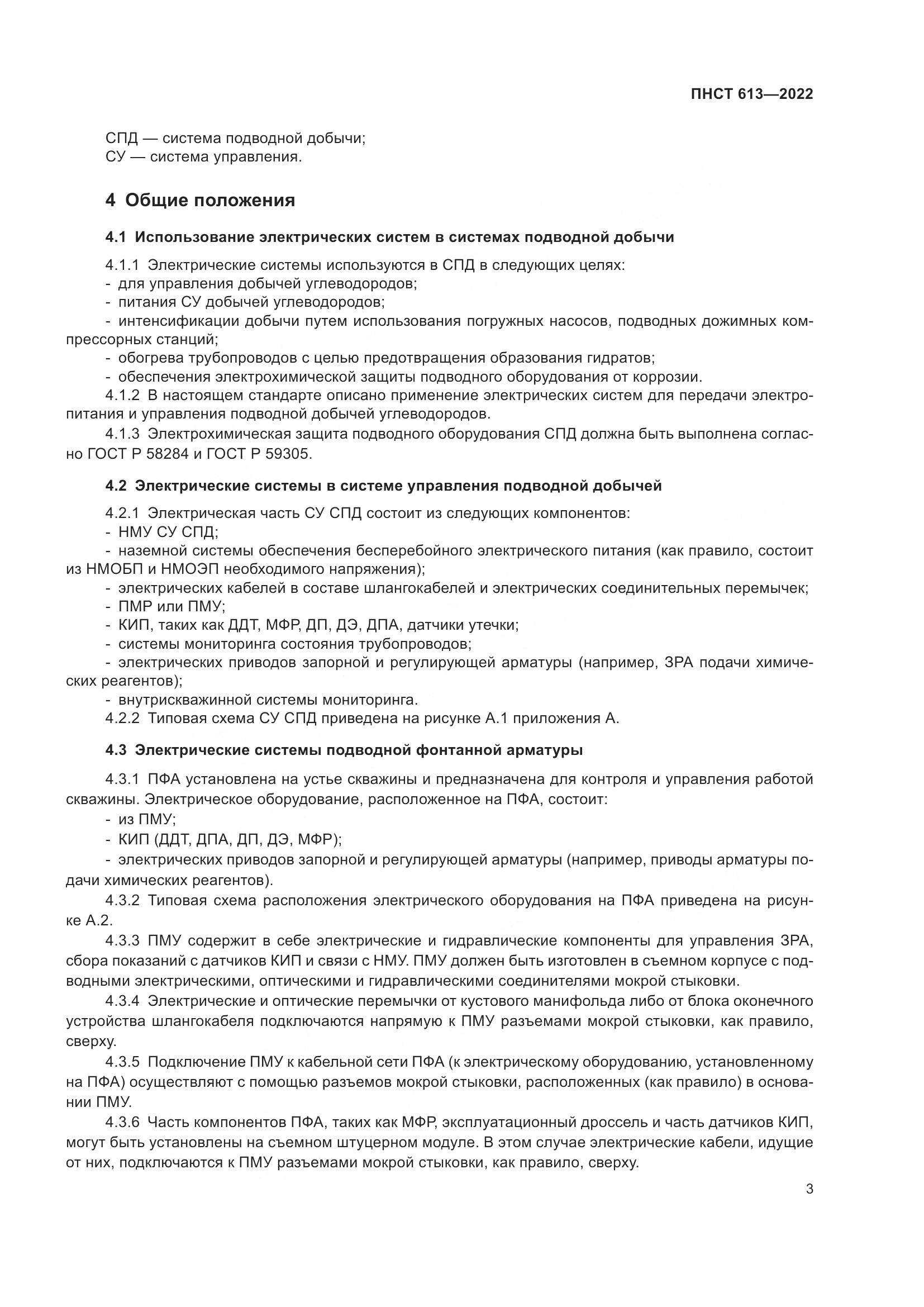 ПНСТ 613—2022

СПД — система подводной добычи;
СУ — система управления.

4 Общие положения

4.1 Использование электрических систем в системах подводной добычи

4.1.1 Электрические системы используются в СПД в следующих целях:
- для управления добычей углеводородов;
- питания СУ добычей углеводородов;
- интенсификации добычи путем использования погружных насосов, подводных дожимных компрессорных станций;
- обогрева трубопроводов с целью предотвращения образования гидратов;
- обеспечения электрохимической защиты подводного оборудования от коррозии.
4.1.2 В настоящем стандарте описано применение электрических систем для передачи электропитания и управления подводной добычей углеводородов.
4.1.3 Электрохимическая защита подводного оборудования СПД должна быть выполнена согласно ГОСТ Р 58284 и ГОСТ Р 59305.

4.2 Электрические системы в системе управления подводной добычей

4.2.1 Электрическая часть СУ СПД состоит из следующих компонентов:
- НМУ СУ СПД;
- наземной системы обеспечения бесперебойного электрического питания (как правило, состоит из НМОБП и НМОЭП необходимого напряжения);
- электрических кабелей в составе шлангокабелей и электрических соединительных перемычек;
- ПМР или ПМУ;
- КИП, таких как ДДТ, МФР, ДП, ДЭ, ДПА, датчики утечки;
- системы мониторинга состояния трубопроводов;
- электрических приводов запорной и регулирующей арматуры (например, ЗРА подачи химических реагентов);
- внутрискважинной системы мониторинга.
4.2.2 Типовая схема СУ СПД приведена на рисунке А.1 приложения А.

4.3 Электрические системы подводной фонтанной арматуры

4.3.1 ПФА установлена на устье скважины и предназначена для контроля и управления работой скважины. Электрическое оборудование, расположенное на ПФА, состоит:
- из ПМУ;
- КИП (ДДТ, ДПА, ДП, ДЭ, МФР);
- электрических приводов запорной и регулирующей арматуры (например, приводы арматуры подачи химических реагентов).
4.3.2 Типовая схема расположения электрического оборудования на ПФА приведена на рисунке А.2.
4.3.3 ПМУ содержит в себе электрические и гидравлические компоненты для управления ЗРА, сбора показаний с датчиков КИП и связи с НМУ. ПМУ должен быть изготовлен в съемном корпусе с подводными электрическими, оптическими и гидравлическими соединителями мокрой стыковки.
4.3.4 Электрические и оптические перемычки от кустового манифольда либо от блока оконечного устройства шлангокабеля подключаются напрямую к ПМУ разъемами мокрой стыковки, как правило, сверху.
4.3.5 Подключение ПМУ к кабельной сети ПФА (к электрическому оборудованию, установленному на ПФА) осуществляют с помощью разъемов мокрой стыковки, расположенных (как правило) в основании ПМУ.
4.3.6 Часть компонентов ПФА, таких как МФР, эксплуатационный дроссель и часть датчиков КИП, могут быть установлены на съемном штуцерном модуле. В этом случае электрические кабели, идущие от них, подключаются к ПМУ разъемами мокрой стыковки, как правило, сверху.

3